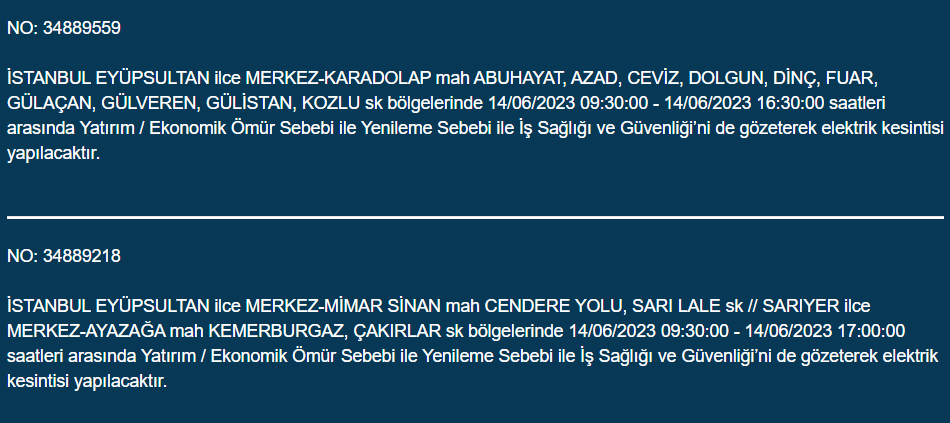 NO: 34889559

İSTANBUL EYÜPSULTAN ilce MERKEZ-KARADOLAP mah ABUHAYAT, AZAD, CEVİZ, DOLGUN, DİNÇ, FUAR, GÜLAÇAN, GÜLVEREN, GÜLİSTAN, KOZLU sk bölgelerinde 14/06/2023 09:30:00 - 14/06/2023 16:30:00 saatleri arasında Yatırım / Ekonomik Ömür Sebebi ile Yenileme Sebebi ile İş Sağlığı ve Güvenliği'ni de gözeterek elektrik kesintisi yapılacaktır.

NO: 34889218

İSTANBUL EYÜPSULTAN ilce MERKEZ-MİMAR SİNAN mah CENDERE YOLU, SARI LALE sk // SARIYER ilce MERKEZ-AYAZAĞA mah KEMERBURGAZ, ÇAKIRLAR sk bölgelerinde 14/06/2023 09:30:00 - 14/06/2023 17:00:00 saatleri arasında Yatırım / Ekonomik Ömür Sebebi ile Yenileme Sebebi ile İş Sağlığı ve Güvenliği'ni de gözeterek elektrik kesintisi yapılacaktır.